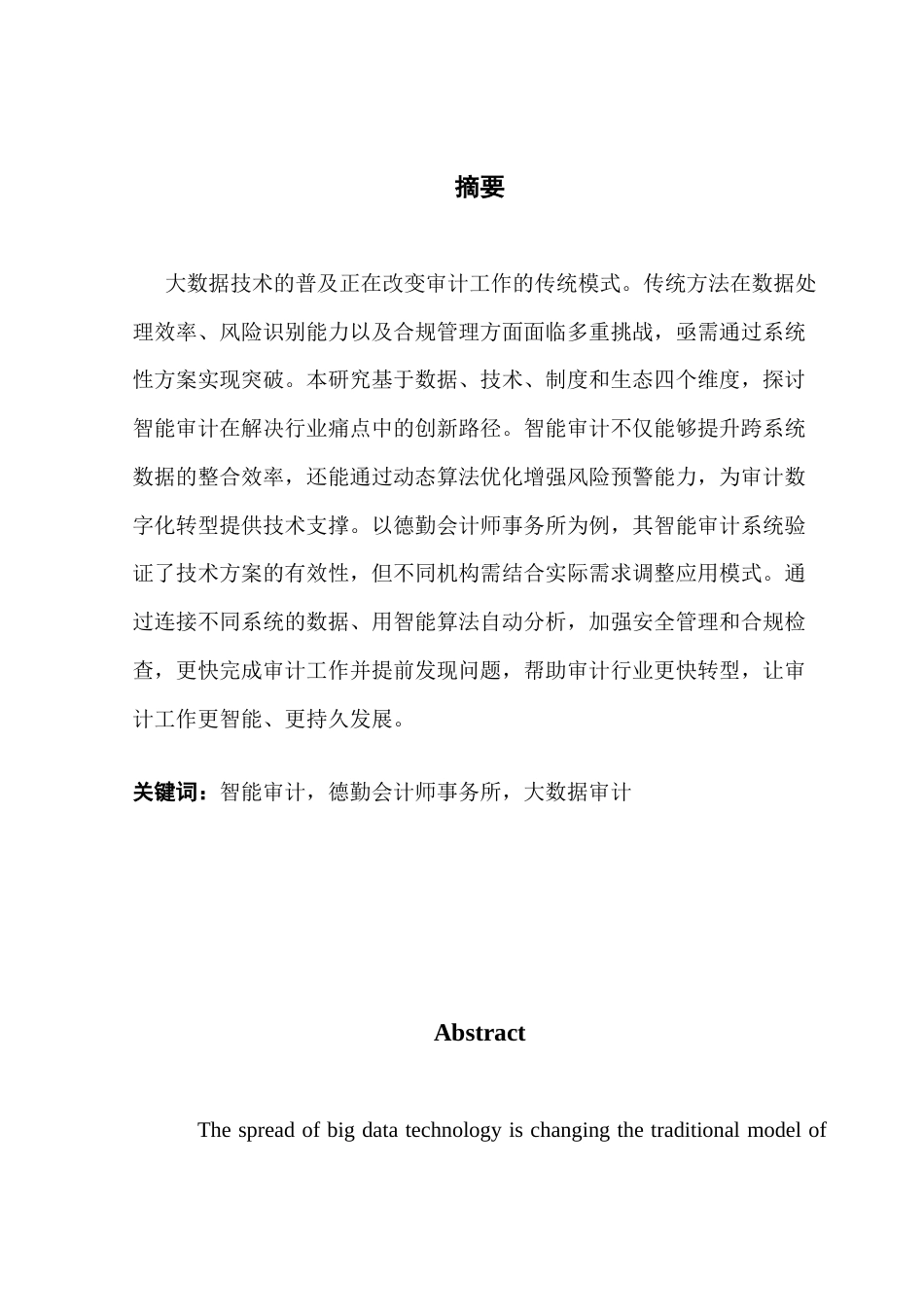 摘要

大数据技术的普及正在改变审计工作的传统模式。传统方法在数据处理效率、风险识别能力以及合规管理方面面临多重挑战，亟需通过系统性方案实现突破。本研究基于数据、技术、制度和生态四个维度，探讨智能审计在解决行业痛点中的创新路径。智能审计不仅能够提升跨系统数据的整合效率，还能通过动态算法优化增强风险预警能力，为审计数字化转型提供技术支撑。以德勤会计师事务所为例，其智能审计系统验证了技术方案的有效性，但不同机构需结合实际需求调整应用模式。通过连接不同系统的数据、用智能算法自动分析，加强安全管理和合规检查，更快完成审计工作并提前发现问题，帮助审计行业更快转型，让审计工作更智能、更持久发展。

关键词：智能审计，德勤会计师事务所，大数据审计

Abstract

The spread of big data technology is changing the traditional model of